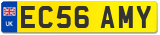 UK
EC56 AMY